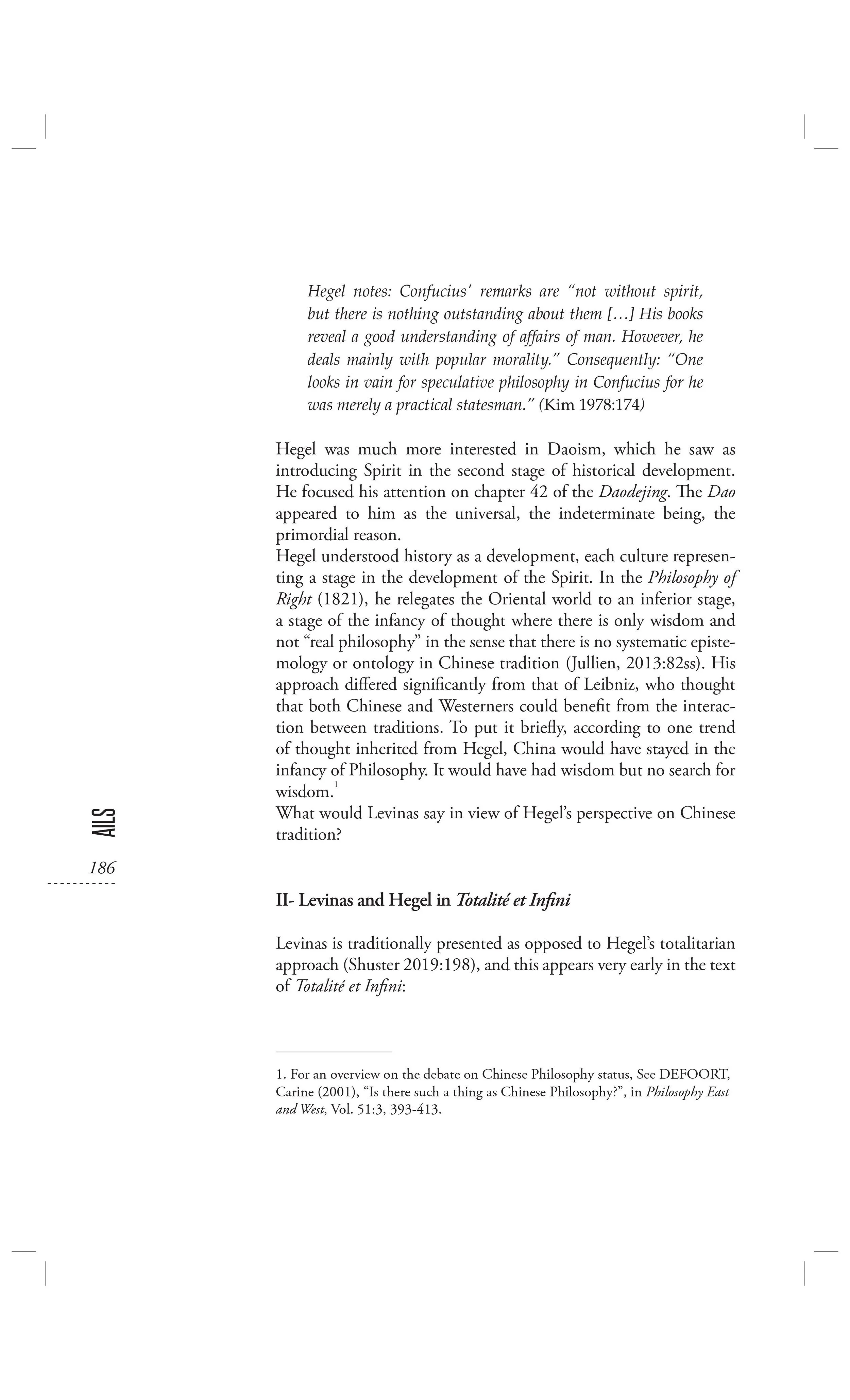 Hegel notes: Confucius' remarks are "not without spirit, but there is nothing outstanding about them […] His books reveal a good understanding of affairs of man. However, he deals mainly with popular morality." Consequently: "One looks in vain for speculative philosophy in Confucius for he was merely a practical statesman." (Kim 1978:174)

Hegel was much more interested in Daoism, which he saw as introducing Spirit in the second stage of historical development. He focused his attention on chapter 42 of the Daodejing. The Dao appeared to him as the universal, the indeterminate being, the primordial reason.
Hegel understood history as a development, each culture representing a stage in the development of the Spirit. In the Philosophy of Right (1821), he relegates the Oriental world to an inferior stage, a stage of the infancy of thought where there is only wisdom and not "real philosophy" in the sense that there is no systematic epistemology or ontology in Chinese tradition (Jullien, 2013:82ss). His approach differed significantly from that of Leibniz, who thought that both Chinese and Westerners could benefit from the interaction between traditions. To put it briefly, according to one trend of thought inherited from Hegel, China would have stayed in the infancy of Philosophy. It would have had wisdom but no search for wisdom.$^1$
What would Levinas say in view of Hegel's perspective on Chinese tradition?

AILS

186

II- Levinas and Hegel in Totalité et Infini

Levinas is traditionally presented as opposed to Hegel's totalitarian approach (Shuster 2019:198), and this appears very early in the text of Totalité et Infini:

1. For an overview on the debate on Chinese Philosophy status, See DEFOORT, Carine (2001), "Is there such a thing as Chinese Philosophy?", in Philosophy East and West, Vol. 51:3, 393-413.